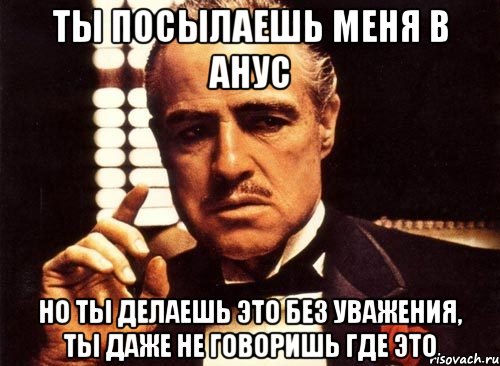 ТЫ ПОСЫЛАЕШЬ МЕНЯ В АНУС

НО ТЫ ДЕЛАЕШЬ ЭТО БЕЗ УВАЖЕНИЯ, ТЫ ДАЖЕ НЕ ГОВОРИШЬ ГДЕ ЭТО

risovach.ru